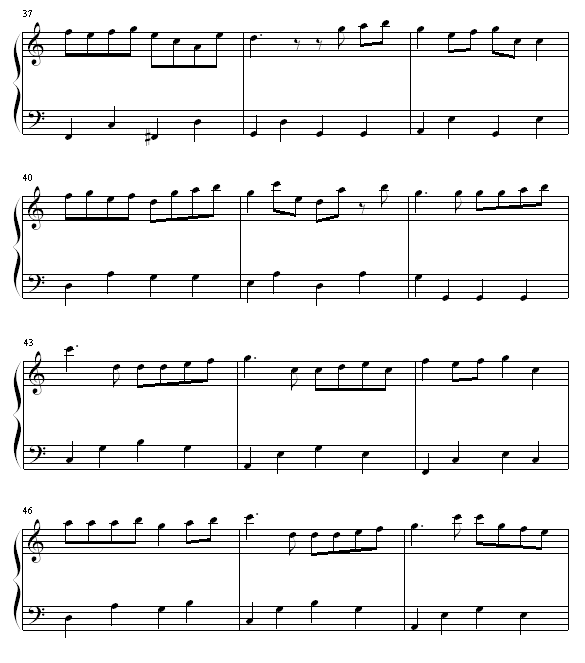 37

40

43

46